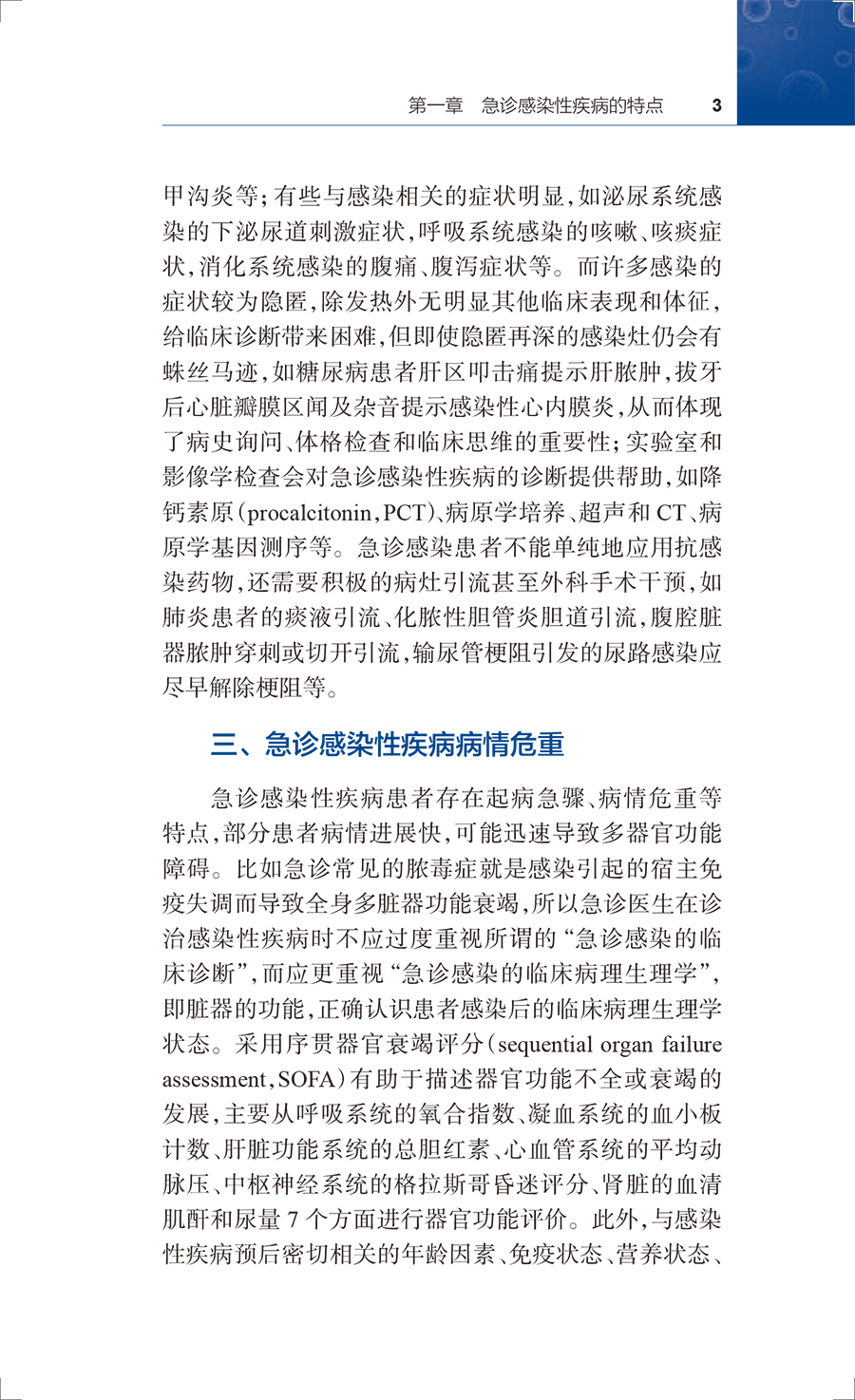 第一章 急诊感染性疾病的特点 3

甲沟炎等；有些与感染相关的症状明显，如泌尿系统感染的下泌尿道刺激症状，呼吸系统感染的咳嗽、咳痰症状，消化系统感染的腹痛、腹泻症状等。而许多感染的症状较为隐匿，除发热外无明显其他临床表现和体征，给临床诊断带来困难，但即使隐匿再深的感染灶仍会有蛛丝马迹，如糖尿病患者肝区叩击痛提示肝脓肿，拔牙后心脏瓣膜区闻及杂音提示感染性心内膜炎，从而体现了病史询问、体格检查和临床思维的重要性；实验室和影像学检查会对急诊感染性疾病的诊断提供帮助，如降钙素原(procalcitonin，PCT)、病原学培养、超声和CT、病原学基因测序等。急诊感染患者不能单纯地应用抗感染药物，还需要积极的病灶引流甚至外科手术干预，如肺炎患者的痰液引流、化脓性胆管炎胆道引流，腹腔脏器脓肿穿刺或切开引流，输尿管梗阻引发的尿路感染应尽早解除梗阻等。

三、急诊感染性疾病病情危重

急诊感染性疾病患者存在起病急骤、病情危重等特点，部分患者病情进展快，可能迅速导致多器官功能障碍。比如急诊常见的脓毒症就是感染引起的宿主免疫失调而导致全身多脏器功能衰竭，所以急诊医生在诊治感染性疾病时不应过度重视所谓的“急诊感染的临床诊断”，而应更重视“急诊感染的临床病理生理学”，即脏器的功能，正确认识患者感染后的临床病理生理学状态。采用序贯器官衰竭评分(sequential organ failure assessment，SOFA)有助于描述器官功能不全或衰竭的发展，主要从呼吸系统的氧合指数、凝血系统的血小板计数、肝脏功能系统的总胆红素、心血管系统的平均动脉压、中枢神经系统的格拉斯哥昏迷评分、肾脏的血清肌酐和尿量7个方面进行器官功能评价。此外，与感染性疾病预后密切相关的年龄因素、免疫状态、营养状态、